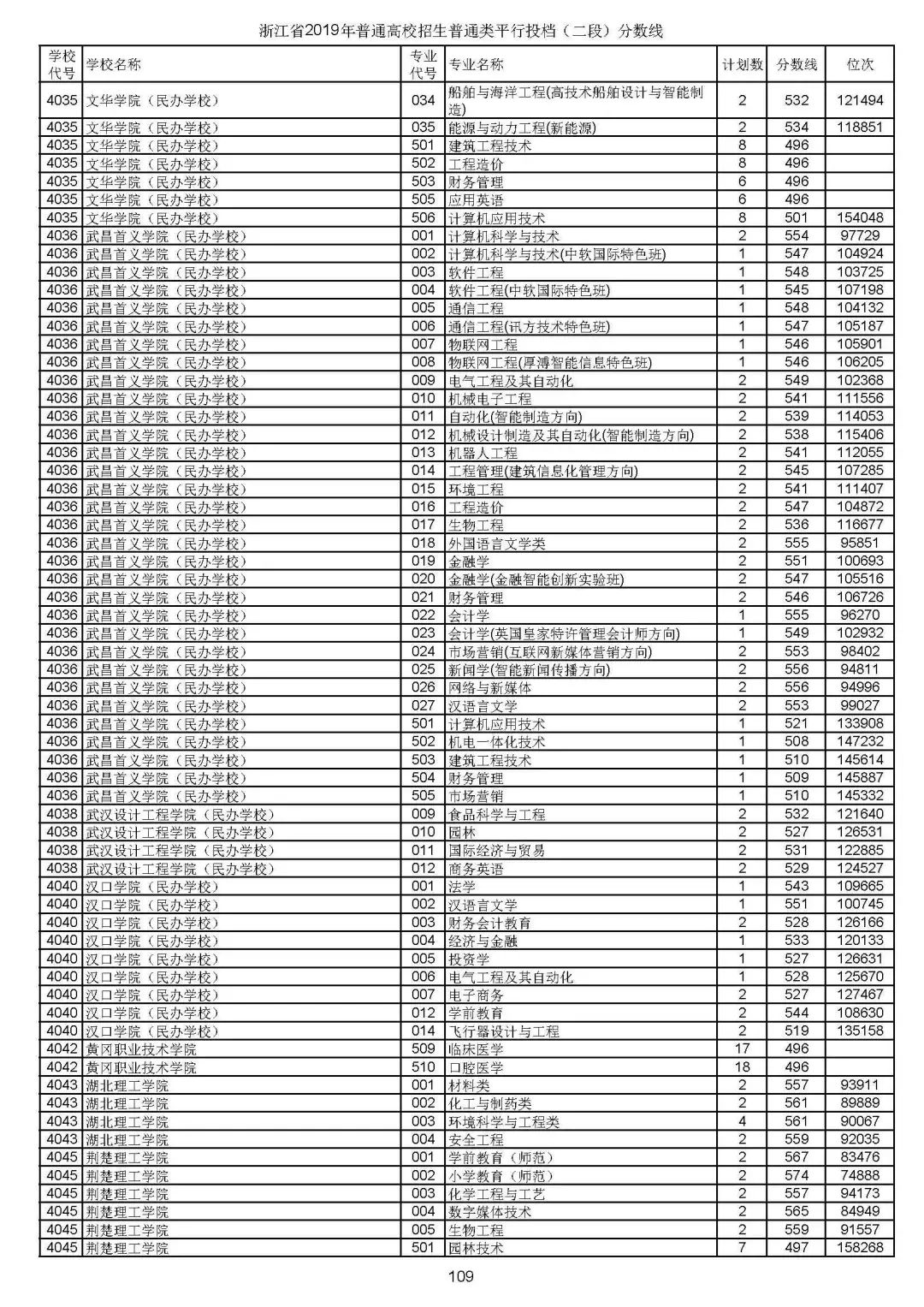 浙江省2019年普通高校招生普通类平行投档（二段）分数线

| 学校代号 | 学校名称 | 专业代号 | 专业名称 | 计划数 | 分数线 | 位次 |
|---|---|---|---|---|---|---|
| 4035 | 文华学院（民办学校） | 034 | 船舶与海洋工程(高技术船舶设计与智能制造) | 2 | 532 | 121494 |
| 4035 | 文华学院（民办学校） | 035 | 能源与动力工程(新能源) | 2 | 534 | 118851 |
| 4035 | 文华学院（民办学校） | 501 | 建筑工程技术 | 8 | 496 | |
| 4035 | 文华学院（民办学校） | 502 | 工程造价 | 8 | 496 | |
| 4035 | 文华学院（民办学校） | 503 | 财务管理 | 6 | 496 | |
| 4035 | 文华学院（民办学校） | 505 | 应用英语 | 6 | 496 | |
| 4035 | 文华学院（民办学校） | 506 | 计算机应用技术 | 8 | 501 | 154048 |
| 4036 | 武昌首义学院（民办学校） | 001 | 计算机科学与技术 | 2 | 554 | 97729 |
| 4036 | 武昌首义学院（民办学校） | 002 | 计算机科学与技术(中软国际特色班) | 1 | 547 | 104924 |
| 4036 | 武昌首义学院（民办学校） | 003 | 软件工程 | 1 | 548 | 103725 |
| 4036 | 武昌首义学院（民办学校） | 004 | 软件工程(中软国际特色班) | 1 | 545 | 107198 |
| 4036 | 武昌首义学院（民办学校） | 005 | 通信工程 | 1 | 548 | 104132 |
| 4036 | 武昌首义学院（民办学校） | 006 | 通信工程(讯方技术特色班) | 1 | 547 | 105187 |
| 4036 | 武昌首义学院（民办学校） | 007 | 物联网工程 | 1 | 546 | 105901 |
| 4036 | 武昌首义学院（民办学校） | 008 | 物联网工程(厚溥智能信息特色班) | 1 | 546 | 106205 |
| 4036 | 武昌首义学院（民办学校） | 009 | 电气工程及其自动化 | 2 | 549 | 102368 |
| 4036 | 武昌首义学院（民办学校） | 010 | 机械电子工程 | 2 | 541 | 111556 |
| 4036 | 武昌首义学院（民办学校） | 011 | 自动化(智能制造方向) | 2 | 539 | 114053 |
| 4036 | 武昌首义学院（民办学校） | 012 | 机械设计制造及其自动化(智能制造方向) | 2 | 538 | 115406 |
| 4036 | 武昌首义学院（民办学校） | 013 | 机器人工程 | 2 | 541 | 112055 |
| 4036 | 武昌首义学院（民办学校） | 014 | 工程管理(建筑信息化管理方向) | 2 | 545 | 107285 |
| 4036 | 武昌首义学院（民办学校） | 015 | 环境工程 | 2 | 541 | 111407 |
| 4036 | 武昌首义学院（民办学校） | 016 | 工程造价 | 2 | 547 | 104872 |
| 4036 | 武昌首义学院（民办学校） | 017 | 生物工程 | 2 | 536 | 116677 |
| 4036 | 武昌首义学院（民办学校） | 018 | 外国语言文学类 | 2 | 555 | 95851 |
| 4036 | 武昌首义学院（民办学校） | 019 | 金融学 | 2 | 551 | 100693 |
| 4036 | 武昌首义学院（民办学校） | 020 | 金融学(金融智能创新实验班) | 2 | 547 | 105516 |
| 4036 | 武昌首义学院（民办学校） | 021 | 财务管理 | 2 | 546 | 106726 |
| 4036 | 武昌首义学院（民办学校） | 022 | 会计学 | 1 | 555 | 96270 |
| 4036 | 武昌首义学院（民办学校） | 023 | 会计学(英国皇家特许管理会计师方向) | 1 | 549 | 102932 |
| 4036 | 武昌首义学院（民办学校） | 024 | 市场营销(互联网新媒体营销方向) | 2 | 553 | 98402 |
| 4036 | 武昌首义学院（民办学校） | 025 | 新闻学(智能新闻传播方向) | 2 | 556 | 94811 |
| 4036 | 武昌首义学院（民办学校） | 026 | 网络与新媒体 | 2 | 556 | 94996 |
| 4036 | 武昌首义学院（民办学校） | 027 | 汉语言文学 | 2 | 553 | 99027 |
| 4036 | 武昌首义学院（民办学校） | 501 | 计算机应用技术 | 1 | 521 | 133908 |
| 4036 | 武昌首义学院（民办学校） | 502 | 机电一体化技术 | 1 | 508 | 147232 |
| 4036 | 武昌首义学院（民办学校） | 503 | 建筑工程技术 | 1 | 510 | 145614 |
| 4036 | 武昌首义学院（民办学校） | 504 | 财务管理 | 1 | 509 | 145887 |
| 4036 | 武昌首义学院（民办学校） | 505 | 市场营销 | 1 | 510 | 145332 |
| 4038 | 武汉设计工程学院（民办学校） | 009 | 食品科学与工程 | 2 | 532 | 121640 |
| 4038 | 武汉设计工程学院（民办学校） | 010 | 园林 | 2 | 527 | 126531 |
| 4038 | 武汉设计工程学院（民办学校） | 011 | 国际经济与贸易 | 2 | 531 | 122885 |
| 4038 | 武汉设计工程学院（民办学校） | 012 | 商务英语 | 2 | 529 | 124527 |
| 4040 | 汉口学院（民办学校） | 001 | 法学 | 1 | 543 | 109665 |
| 4040 | 汉口学院（民办学校） | 002 | 汉语言文学 | 1 | 551 | 100745 |
| 4040 | 汉口学院（民办学校） | 003 | 财务会计教育 | 2 | 528 | 126166 |
| 4040 | 汉口学院（民办学校） | 004 | 经济与金融 | 1 | 533 | 120133 |
| 4040 | 汉口学院（民办学校） | 005 | 投资学 | 1 | 527 | 126631 |
| 4040 | 汉口学院（民办学校） | 006 | 电气工程及其自动化 | 1 | 528 | 125670 |
| 4040 | 汉口学院（民办学校） | 007 | 电子商务 | 2 | 527 | 127467 |
| 4040 | 汉口学院（民办学校） | 012 | 学前教育 | 2 | 544 | 108630 |
| 4040 | 汉口学院（民办学校） | 014 | 飞行器设计与工程 | 2 | 519 | 135158 |
| 4042 | 黄冈职业技术学院 | 509 | 临床医学 | 17 | 496 | |
| 4042 | 黄冈职业技术学院 | 510 | 口腔医学 | 18 | 496 | |
| 4043 | 湖北理工学院 | 001 | 材料类 | 2 | 557 | 93911 |
| 4043 | 湖北理工学院 | 002 | 化工与制药类 | 2 | 561 | 89889 |
| 4043 | 湖北理工学院 | 003 | 环境科学与工程类 | 4 | 561 | 90067 |
| 4043 | 湖北理工学院 | 004 | 安全工程 | 2 | 559 | 92035 |
| 4045 | 荆楚理工学院 | 001 | 学前教育（师范） | 2 | 567 | 83476 |
| 4045 | 荆楚理工学院 | 002 | 小学教育（师范） | 2 | 574 | 74888 |
| 4045 | 荆楚理工学院 | 003 | 化学工程与工艺 | 2 | 557 | 94173 |
| 4045 | 荆楚理工学院 | 004 | 数字媒体技术 | 2 | 565 | 84949 |
| 4045 | 荆楚理工学院 | 005 | 生物工程 | 2 | 559 | 91557 |
| 4045 | 荆楚理工学院 | 501 | 园林技术 | 7 | 497 | 158268 |

109